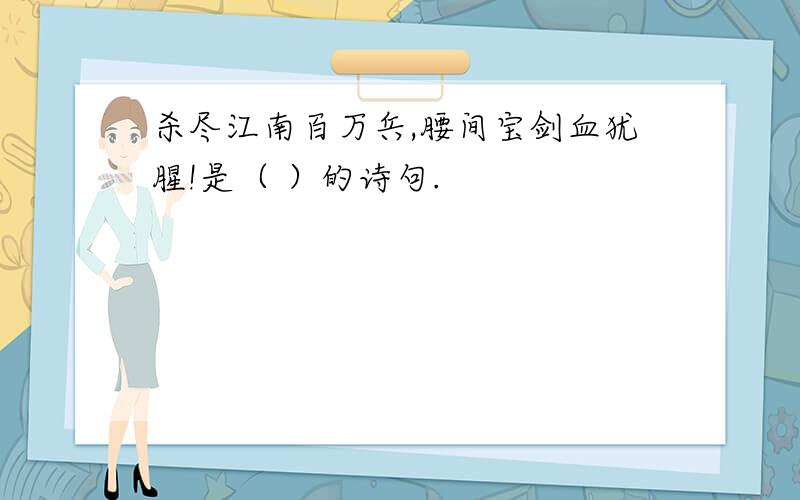 杀尽江南百万兵,腰间宝剑血犹腥!是（ ）的诗句.